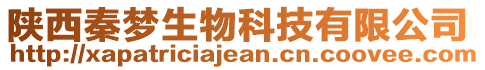 陕西秦梦生物科技有限公司
http://xapatriciajean.cn.coovee.com